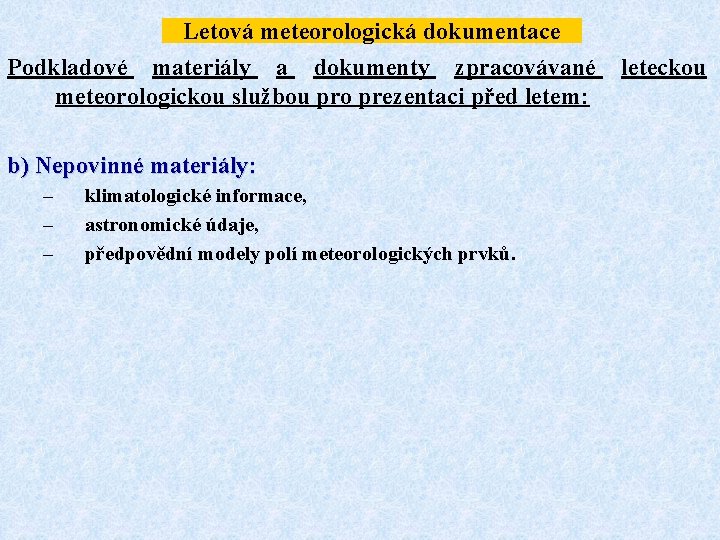 Letová meteorologická dokumentace

Podkladové materiály a dokumenty zpracovávané leteckou meteorologickou službou pro prezentaci před letem:

b) Nepovinné materiály:

– klimatologické informace,

– astronomické údaje,

– předpovědní modely polí meteorologických prvků.